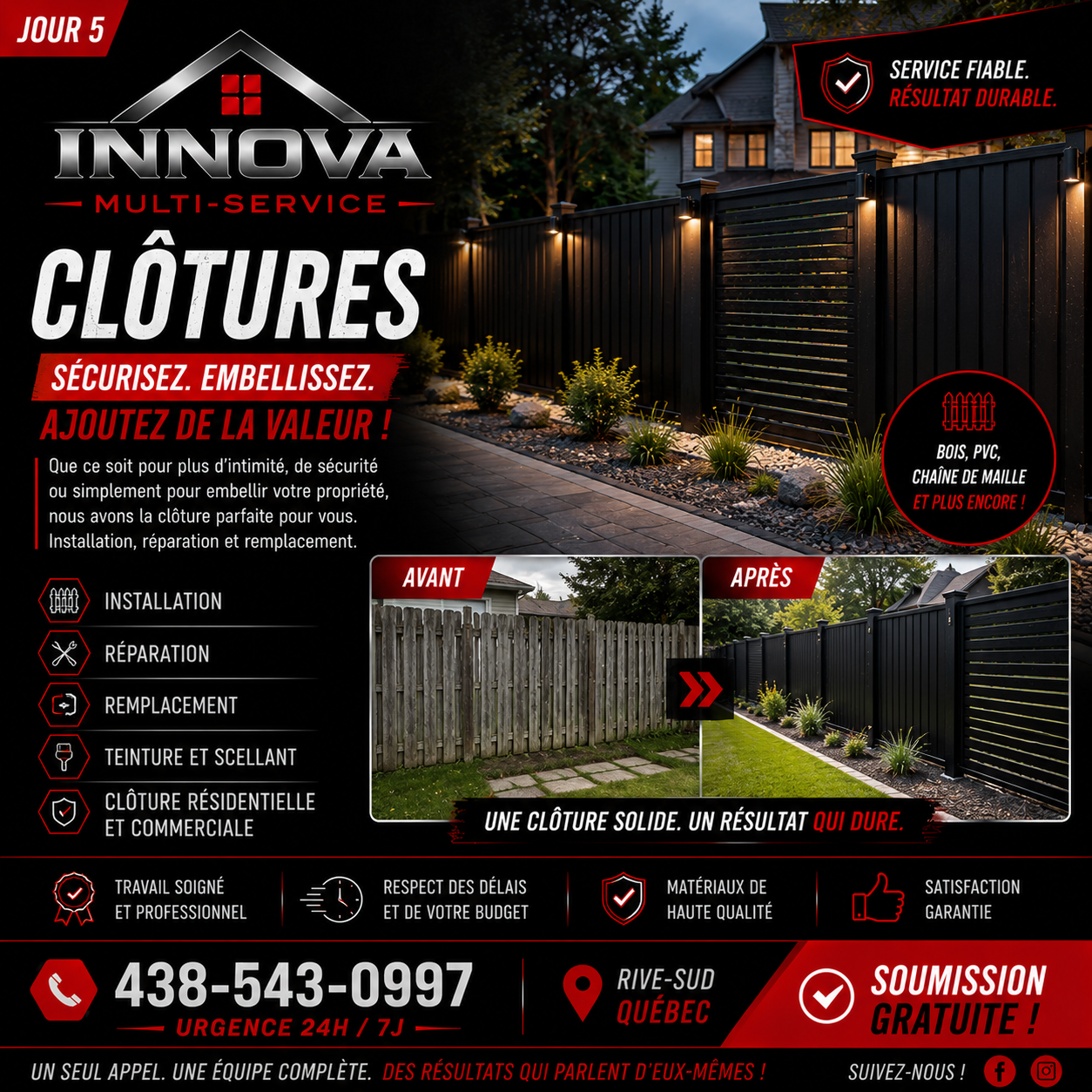 JOUR 5

INNOVA
MULTI-SERVICE

SERVICE FIABLE.
RÉSULTAT DURABLE.

CLÔTURES

SÉCURISEZ. EMBELLISSEZ.
AJOUTEZ DE LA VALEUR !

Que ce soit pour plus d'intimité, de sécurité ou simplement pour embellir votre propriété, nous avons la clôture parfaite pour vous. Installation, réparation et remplacement.

BOIS, PVC,
CHAÎNE DE MAILLE
ET PLUS ENCORE !

INSTALLATION
RÉPARATION
REMPLACEMENT
TEINTURE ET SCELLANT
CLÔTURE RÉSIDENTIELLE
ET COMMERCIALE

AVANT
APRÈS

UNE CLÔTURE SOLIDE. UN RÉSULTAT QUI DURE.

TRAVAIL SOIGNÉ
ET PROFESSIONNEL

RESPECT DES DÉLAIS
ET DE VOTRE BUDGET

MATÉRIAUX DE
HAUTE QUALITÉ

SATISFACTION
GARANTIE

438-543-0997
URGENCE 24H / 7J

RIVE-SUD
QUÉBEC

SOUMISSION
GRATUITE !

UN SEUL APPEL. UNE ÉQUIPE COMPLÈTE. DES RÉSULTATS QUI PARLENT D'EUX-MÊMES !

SUIVEZ-NOUS !